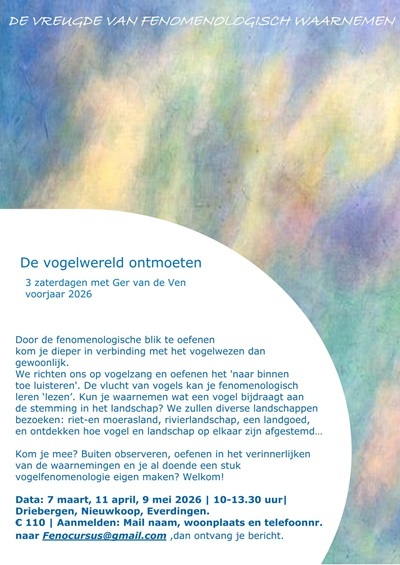 DE VREUGDE VAN FENOMENOLOGISCH WAARNEMEN

De vogelwereld ontmoeten

3 zaterdagen met Ger van de Ven
voorjaar 2026

Door de fenomenologische blik te oefenen kom je dieper in verbinding met het vogelwezen dan gewoonlijk.
We richten ons op vogelzang en oefenen het 'naar binnen toe luisteren'. De vlucht van vogels kan je fenomenologisch leren 'lezen'. Kun je waarnemen wat een vogel bijdraagt aan de stemming in het landschap? We zullen diverse landschappen bezoeken: riet-en moerasland, rivierlandschap, een landgoed, en ontdekken hoe vogel en landschap op elkaar zijn afgestemd…

Kom je mee? Buiten observeren, oefenen in het verinnerlijken van de waarnemingen en je al doende een stuk vogelfenomenologie eigen maken? Welkom!

Data: 7 maart, 11 april, 9 mei 2026 | 10-13.30 uur|
Driebergen, Nieuwkoop, Everdingen.
€ 110 | Aanmelden: Mail naam, woonplaats en telefoonnr. naar Fenocursus@gmail.com ,dan ontvang je bericht.